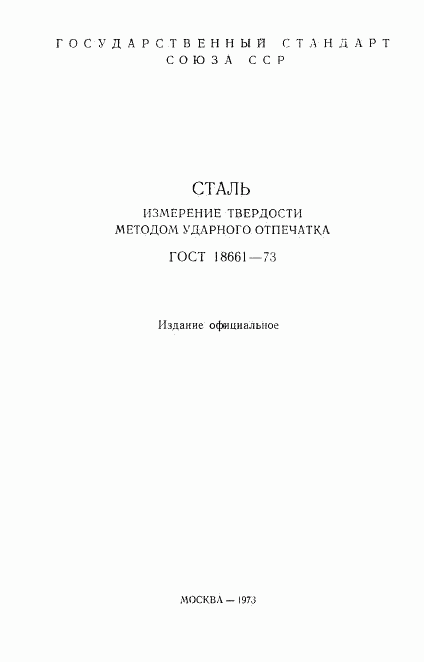 ГОСУДАРСТВЕННЫЙ СТАНДАРТ
СОЮЗА ССР

СТАЛЬ

ИЗМЕРЕНИЕ ТВЕРДОСТИ
МЕТОДОМ УДАРНОГО ОТПЕЧАТКА

ГОСТ 18661—73

Издание официальное

МОСКВА — 1973